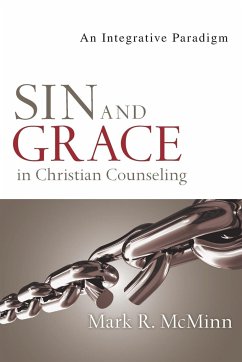 An Integrative Paradigm

SIN AND GRACE in Christian Counseling

Mark R. McMinn